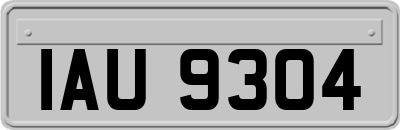 IAU 9304